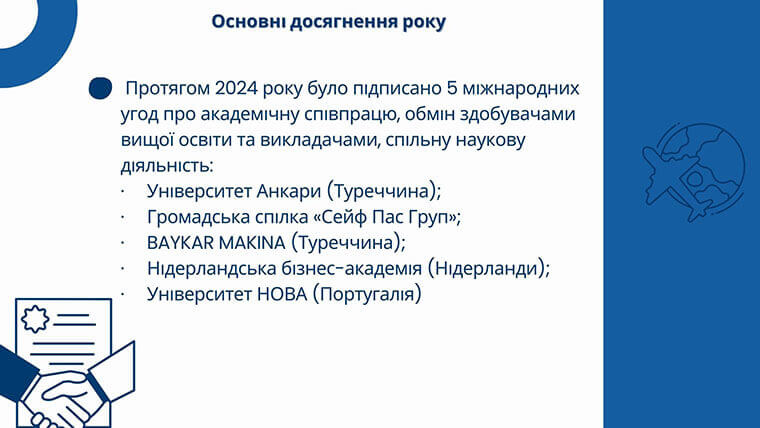 Основні досягнення року

Протягом 2024 року було підписано 5 міжнародних угод про академічну співпрацю, обмін здобувачами вищої освіти та викладачами, спільну наукову діяльність:

· Університет Анкари (Туреччина);
· Громадська спілка «Сейф Пас Груп»;
· BAYKAR MAKINA (Туреччина);
· Нідерландська бізнес-академія (Нідерланди);
· Університет НОВА (Португалія)